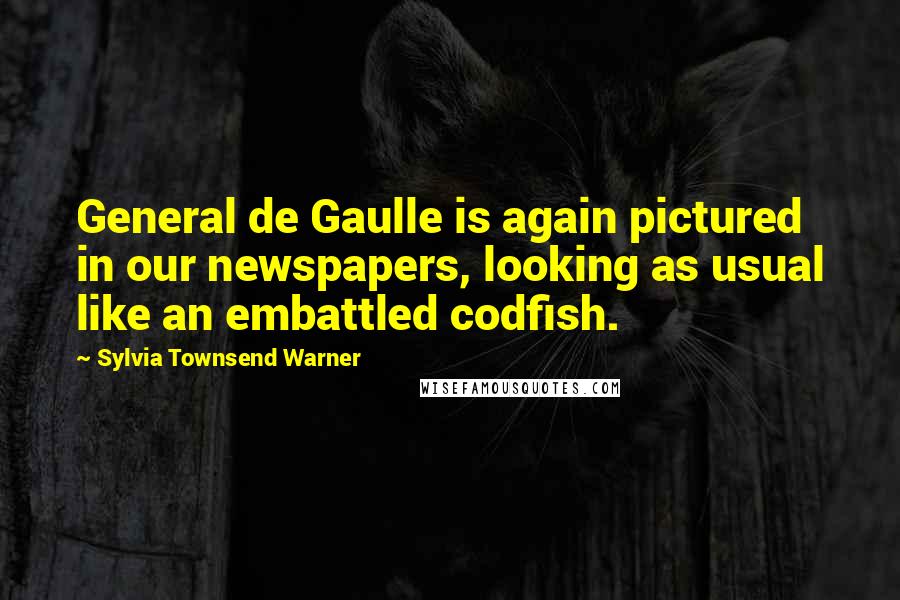 General de Gaulle is again pictured in our newspapers, looking as usual like an embattled codfish.

~ Sylvia Townsend Warner

WISEFAMOUSQUOTES.COM